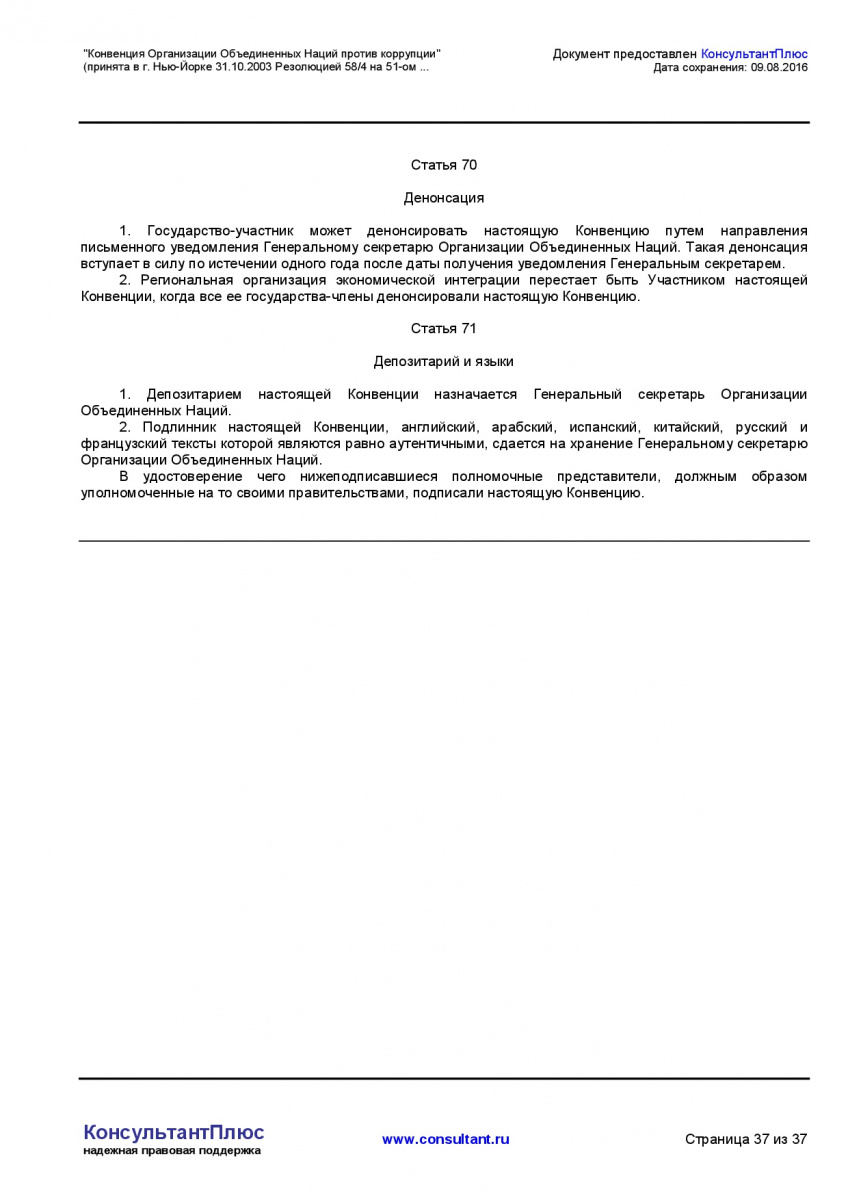 "Конвенция Организации Объединенных Наций против коррупции"
(принята в г. Нью-Йорке 31.10.2003 Резолюцией 58/4 на 51-ом ...

Документ предоставлен КонсультантПлюс
Дата сохранения: 09.08.2016

Статья 70

Денонсация

1. Государство-участник может денонсировать настоящую Конвенцию путем направления письменного уведомления Генеральному секретарю Организации Объединенных Наций. Такая денонсация вступает в силу по истечении одного года после даты получения уведомления Генеральным секретарем.

2. Региональная организация экономической интеграции перестает быть Участником настоящей Конвенции, когда все ее государства-члены денонсировали настоящую Конвенцию.

Статья 71

Депозитарий и языки

1. Депозитарием настоящей Конвенции назначается Генеральный секретарь Организации Объединенных Наций.

2. Подлинник настоящей Конвенции, английский, арабский, испанский, китайский, русский и французский тексты которой являются равно аутентичными, сдается на хранение Генеральному секретарю Организации Объединенных Наций.

В удостоверение чего нижеподписавшиеся полномочные представители, должным образом уполномоченные на то своими правительствами, подписали настоящую Конвенцию.

КонсультантПлюс
надежная правовая поддержка

www.consultant.ru

Страница 37 из 37